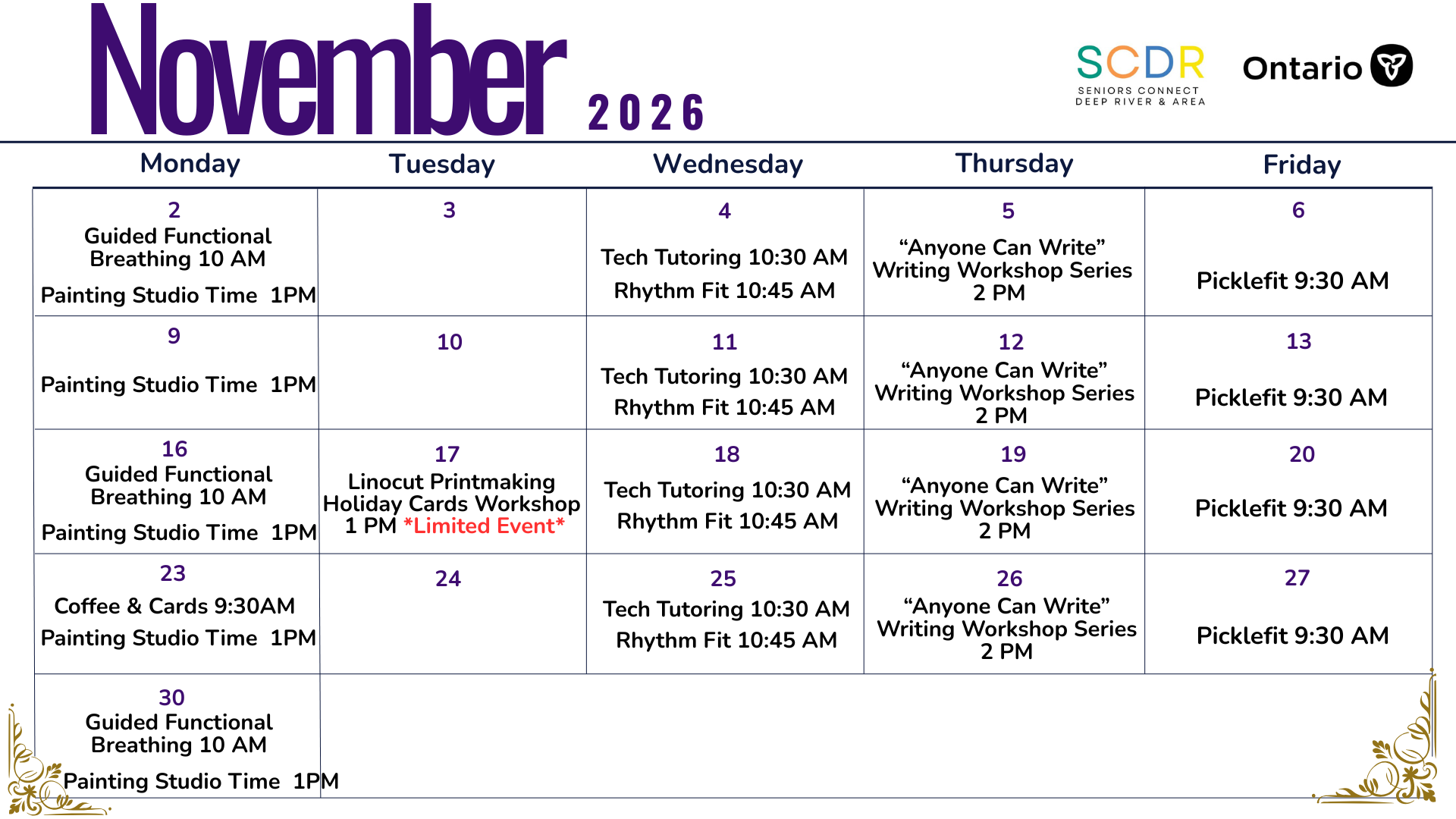 November 2026

SCDR
SENIORS CONNECT
DEEP RIVER & AREA

Ontario

| Monday | Tuesday | Wednesday | Thursday | Friday |
|---|---|---|---|---|
| 2 Guided Functional Breathing 10 AM Painting Studio Time 1PM | 3 | 4 Tech Tutoring 10:30 AM Rhythm Fit 10:45 AM | 5 "Anyone Can Write" Writing Workshop Series 2 PM | 6 Picklefit 9:30 AM |
| 9 Painting Studio Time 1PM | 10 | 11 Tech Tutoring 10:30 AM Rhythm Fit 10:45 AM | 12 "Anyone Can Write" Writing Workshop Series 2 PM | 13 Picklefit 9:30 AM |
| 16 Guided Functional Breathing 10 AM Painting Studio Time 1PM | 17 Linocut Printmaking Holiday Cards Workshop 1 PM *Limited Event* | 18 Tech Tutoring 10:30 AM Rhythm Fit 10:45 AM | 19 "Anyone Can Write" Writing Workshop Series 2 PM | 20 Picklefit 9:30 AM |
| 23 Coffee & Cards 9:30AM Painting Studio Time 1PM | 24 | 25 Tech Tutoring 10:30 AM Rhythm Fit 10:45 AM | 26 "Anyone Can Write" Writing Workshop Series 2 PM | 27 Picklefit 9:30 AM |
| 30 Guided Functional Breathing 10 AM Painting Studio Time 1PM | | | | |